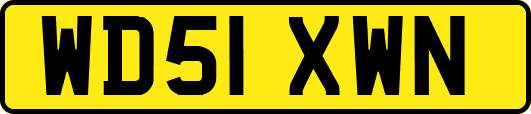 WD51 XWN